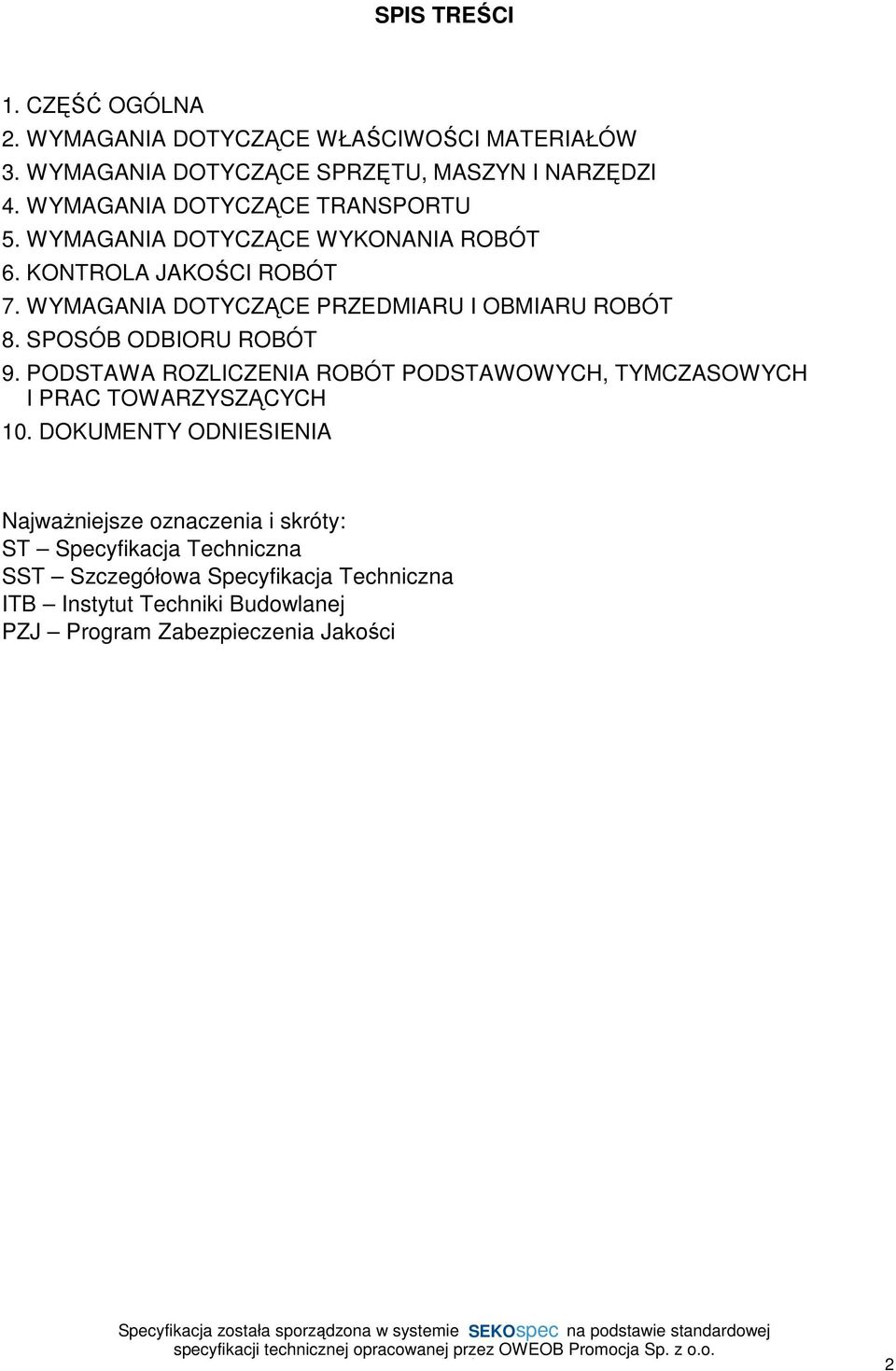 SPIS TREŚCI

1. CZĘŚĆ OGÓLNA
2. WYMAGANIA DOTYCZĄCE WŁAŚCIWOŚCI MATERIAŁÓW
3. WYMAGANIA DOTYCZĄCE SPRZĘTU, MASZYN I NARZĘDZI
4. WYMAGANIA DOTYCZĄCE TRANSPORTU
5. WYMAGANIA DOTYCZĄCE WYKONANIA ROBÓT
6. KONTROLA JAKOŚCI ROBÓT
7. WYMAGANIA DOTYCZĄCE PRZEDMIARU I OBMIARU ROBÓT
8. SPOSÓB ODBIORU ROBÓT
9. PODSTAWA ROZLICZENIA ROBÓT PODSTAWOWYCH, TYMCZASOWYCH I PRAC TOWARZYSZĄCYCH
10. DOKUMENTY ODNIESIENIA

Najważniejsze oznaczenia i skróty:
ST – Specyfikacja Techniczna
SST – Szczegółowa Specyfikacja Techniczna
ITB – Instytut Techniki Budowlanej
PZJ – Program Zabezpieczenia Jakości

Specyfikacja została sporządzona w systemie SEKOspec na podstawie standardowej specyfikacji technicznej opracowanej przez OWEOB Promocja Sp. z o.o.

2